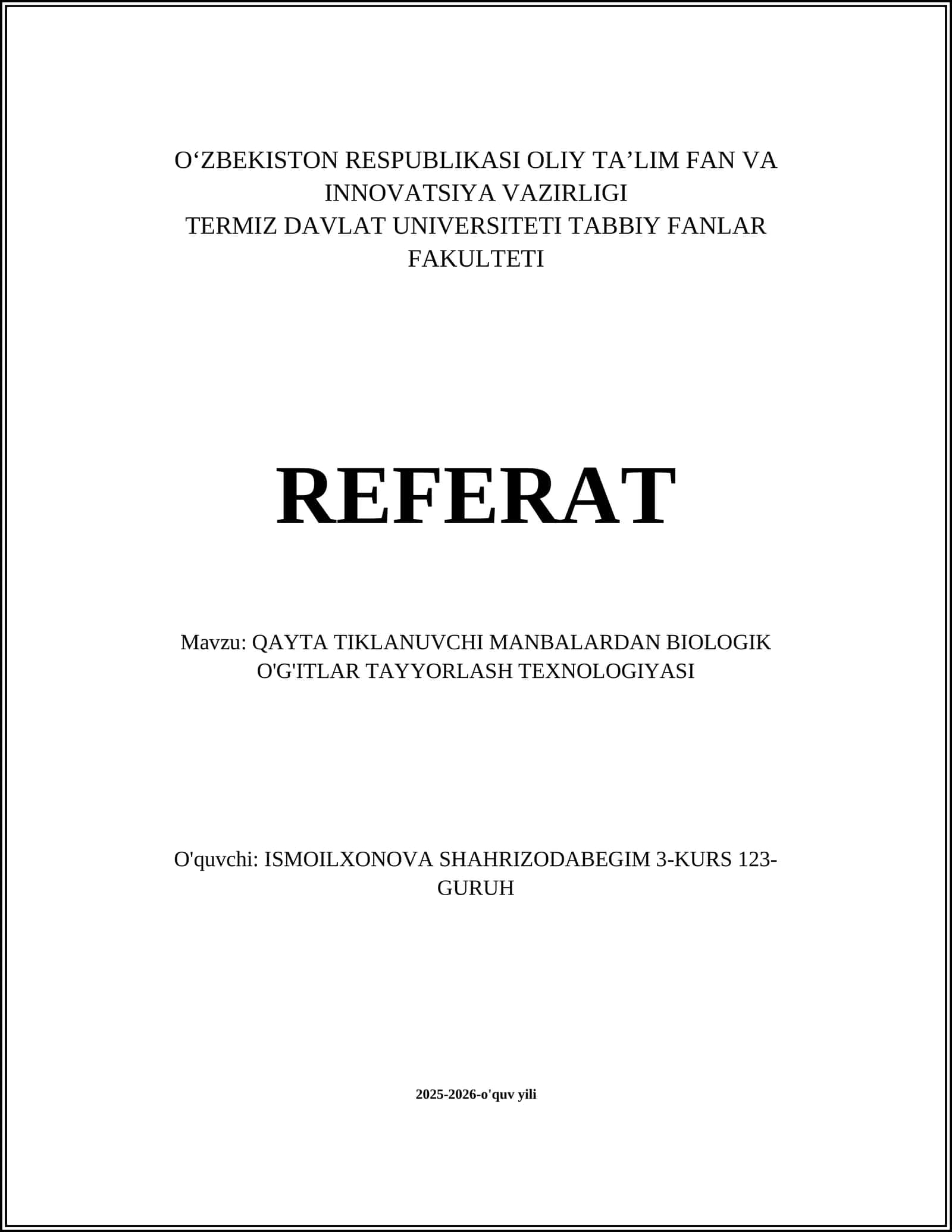 O‘ZBEKISTON RESPUBLIKASI OLIY TA’LIM FAN VA INNOVATSIYA VAZIRLIGI
TERMIZ DAVLAT UNIVERSITETI TABBIY FANLAR FAKULTETI

REFERAT

Mavzu: QAYTA TIKLANUVCHI MANBALARDAN BIOLOGIK O'G'ITLAR TAYYORLASH TEXNOLOGIYASI

O'quvchi: ISMOILXONOVA SHAHRIZODABEGIM 3-KURS 123-GURUH

2025-2026-o'quv yili